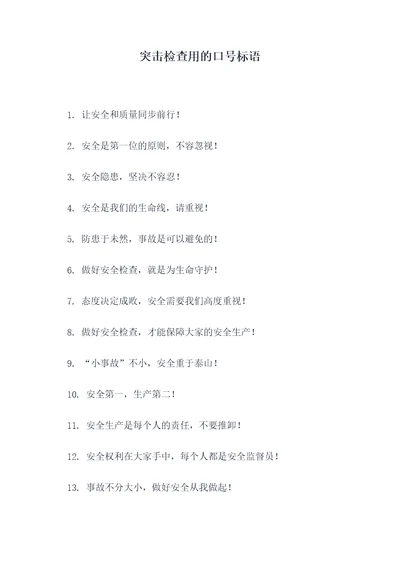 突击检查用的口号标语

1. 让安全和质量同步前行！

2. 安全是第一位的原则，不容忽视！

3. 安全隐患，坚决不容忍！

4. 安全是我们的生命线，请重视！

5. 防患于未然，事故是可以避免的！

6. 做好安全检查，就是为生命守护！

7. 态度决定成败，安全需要我们高度重视！

8. 做好安全检查，才能保障大家的安全生产！

9. “小事故”不小，安全重于泰山！

10. 安全第一，生产第二！

11. 安全生产是每个人的责任，不要推卸！

12. 安全权利在大家手中，每个人都是安全监督员！

13. 事故不分大小，做好安全从我做起！